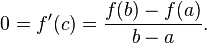 $0 = f'(c) = \frac{f(b) - f(a)}{b - a}.$